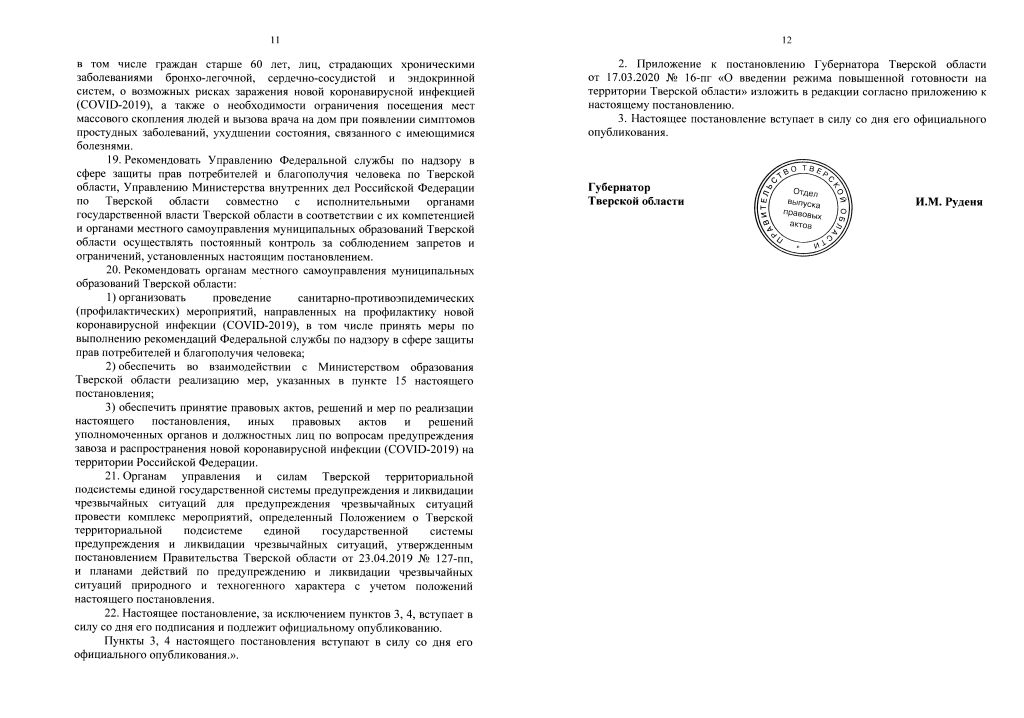 11

в том числе граждан старше 60 лет, лиц, страдающих хроническими заболеваниями бронхо-легочной, сердечно-сосудистой и эндокринной систем, о возможных рисках заражения новой коронавирусной инфекцией (COVID-2019), а также о необходимости ограничения посещения мест массового скопления людей и вызова врача на дом при появлении симптомов простудных заболеваний, ухудшении состояния, связанного с имеющимися болезнями.

19. Рекомендовать Управлению Федеральной службы по надзору в сфере защиты прав потребителей и благополучия человека по Тверской области, Управлению Министерства внутренних дел Российской Федерации по Тверской области совместно с исполнительными органами государственной власти Тверской области в соответствии с их компетенцией и органами местного самоуправления муниципальных образований Тверской области осуществлять постоянный контроль за соблюдением запретов и ограничений, установленных настоящим постановлением.

20. Рекомендовать органам местного самоуправления муниципальных образований Тверской области:

1) организовать проведение санитарно-противоэпидемических (профилактических) мероприятий, направленных на профилактику новой коронавирусной инфекции (COVID-2019), в том числе принять меры по выполнению рекомендаций Федеральной службы по надзору в сфере защиты прав потребителей и благополучия человека;

2) обеспечить во взаимодействии с Министерством образования Тверской области реализацию мер, указанных в пункте 15 настоящего постановления;

3) обеспечить принятие правовых актов, решений и мер по реализации настоящего постановления, иных правовых актов и решений уполномоченных органов и должностных лиц по вопросам предупреждения завоза и распространения новой коронавирусной инфекции (COVID-2019) на территории Российской Федерации.

21. Органам управления и силам Тверской территориальной подсистемы единой государственной системы предупреждения и ликвидации чрезвычайных ситуаций для предупреждения чрезвычайных ситуаций провести комплекс мероприятий, определенный Положением о Тверской территориальной подсистеме единой государственной системы предупреждения и ликвидации чрезвычайных ситуаций, утвержденным постановлением Правительства Тверской области от 23.04.2019 № 127-пп, и планами действий по предупреждению и ликвидации чрезвычайных ситуаций природного и техногенного характера с учетом положений настоящего постановления.

22. Настоящее постановление, за исключением пунктов 3, 4, вступает в силу со дня его подписания и подлежит официальному опубликованию.

Пункты 3, 4 настоящего постановления вступают в силу со дня его официального опубликования.».

12

2. Приложение к постановлению Губернатора Тверской области от 17.03.2020 № 16-пг «О введении режима повышенной готовности на территории Тверской области» изложить в редакции согласно приложению к настоящему постановлению.

3. Настоящее постановление вступает в силу со дня его официального опубликования.

Губернатор
Тверской области

ПРАВИТЕЛЬСТВО ТВЕРСКОЙ ОБЛАСТИ
Отдел выпуска правовых актов

И.М. Руденя